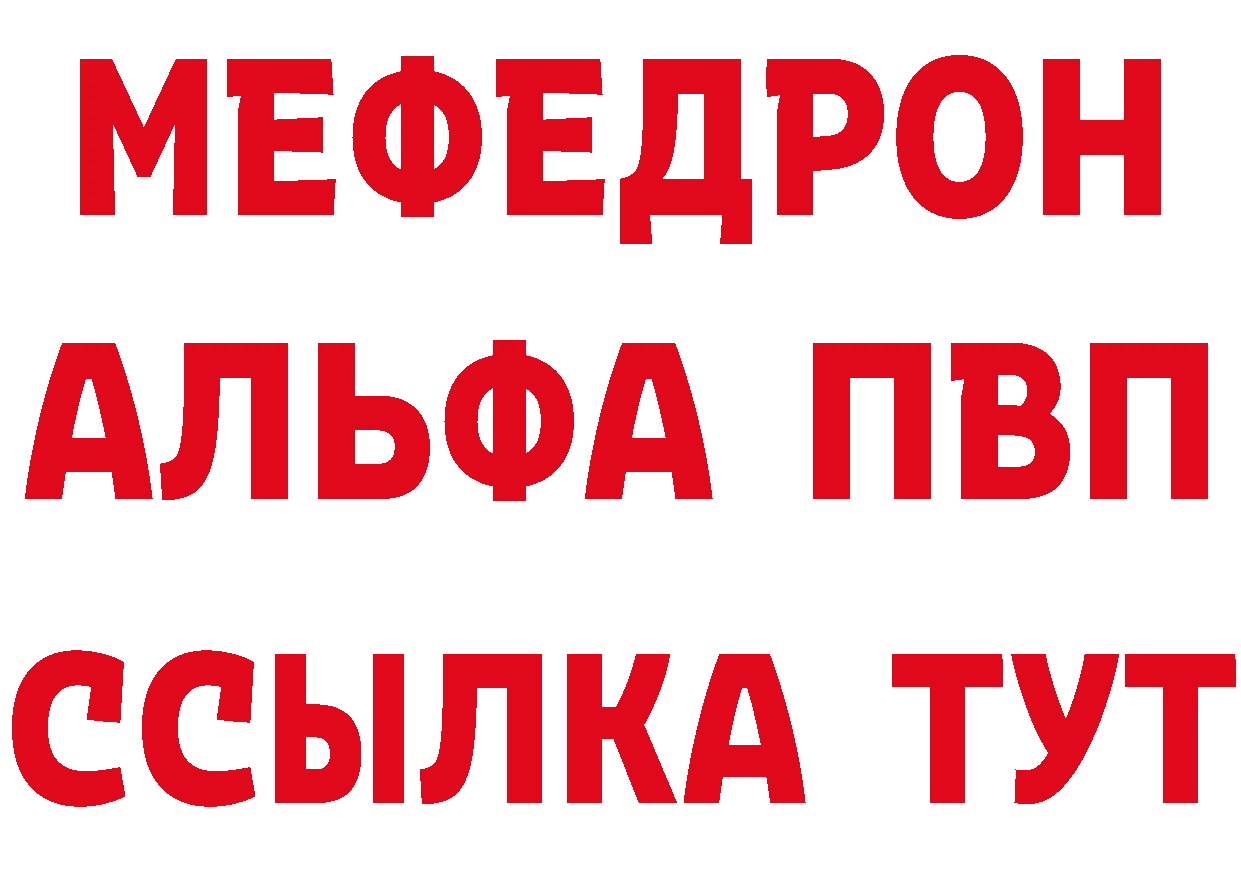 МЕФЕДРОН
АЛЬФА ПВП
ССЫЛКА ТУТ